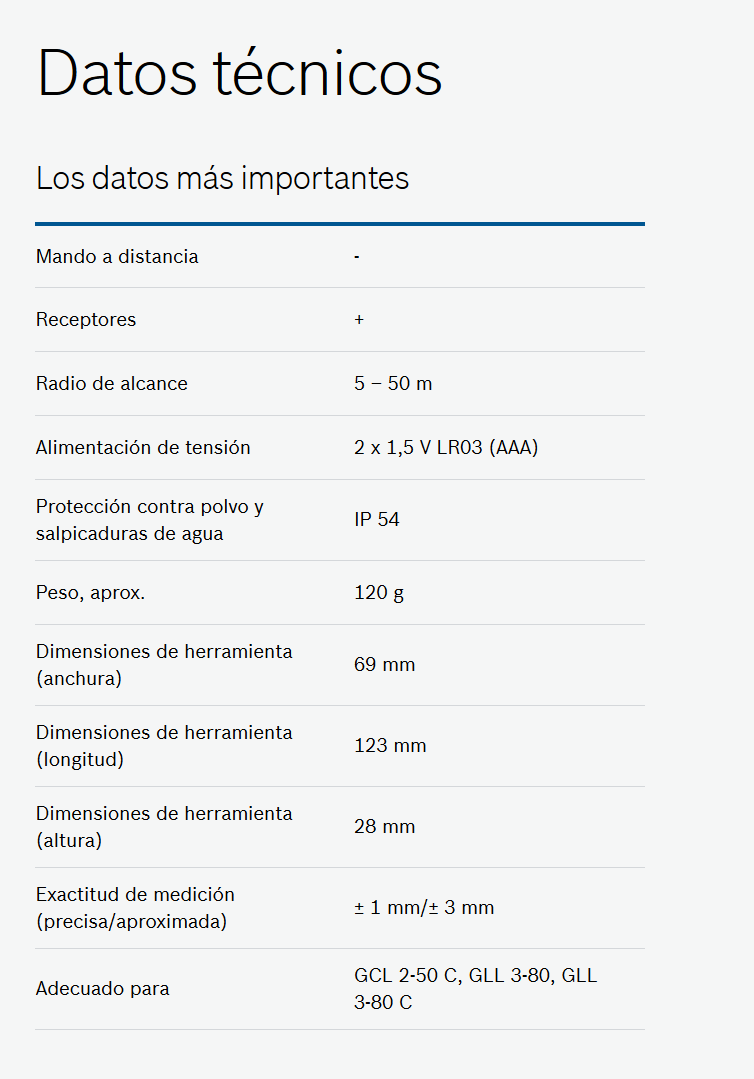 Datos técnicos

Los datos más importantes

| | |
|---|---|
| Mando a distancia | - |
| Receptores | + |
| Radio de alcance | 5 – 50 m |
| Alimentación de tensión | 2 x 1,5 V LR03 (AAA) |
| Protección contra polvo y salpicaduras de agua | IP 54 |
| Peso, aprox. | 120 g |
| Dimensiones de herramienta (anchura) | 69 mm |
| Dimensiones de herramienta (longitud) | 123 mm |
| Dimensiones de herramienta (altura) | 28 mm |
| Exactitud de medición (precisa/aproximada) | ± 1 mm/± 3 mm |
| Adecuado para | GCL 2-50 C, GLL 3-80, GLL 3-80 C |